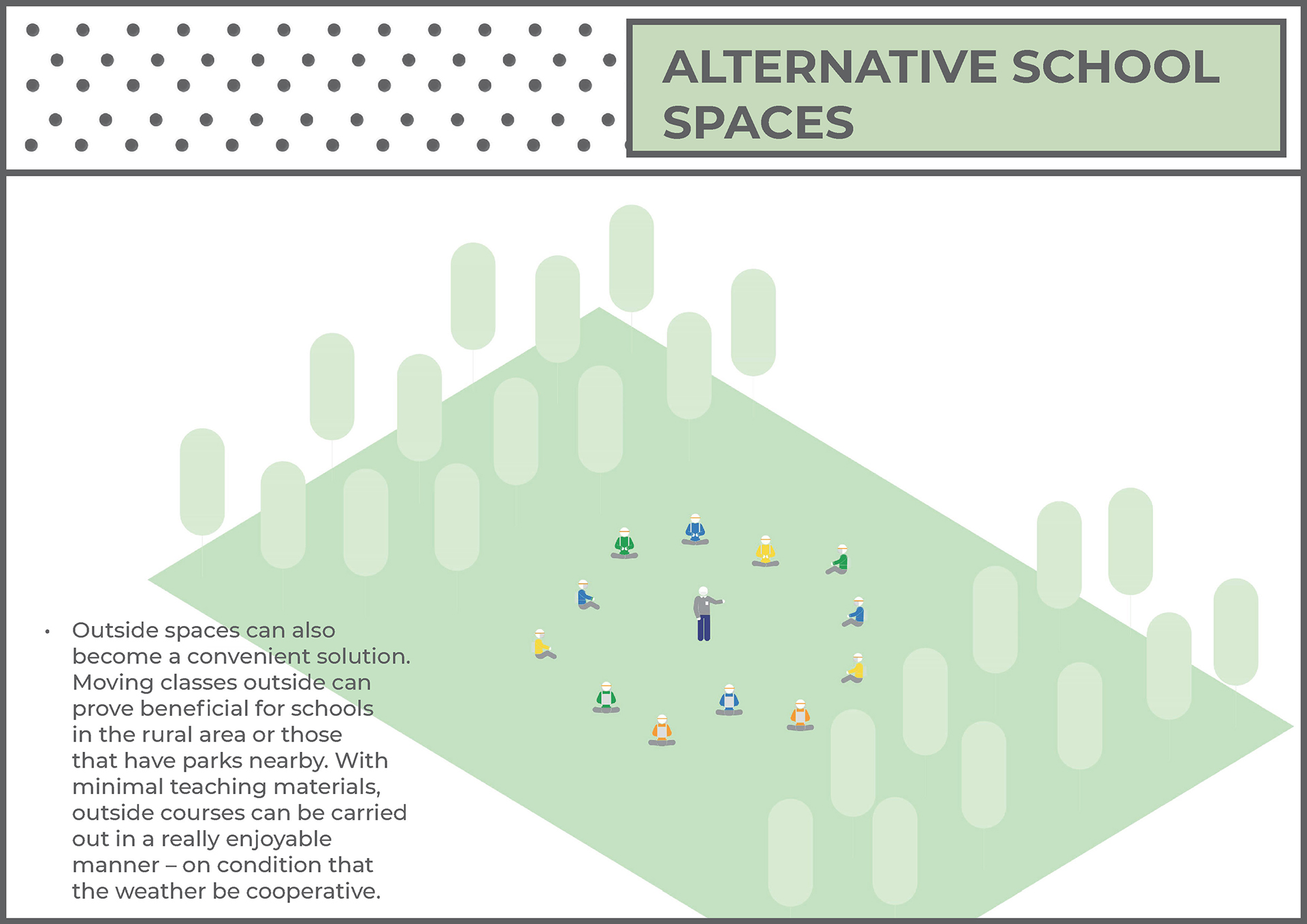 ALTERNATIVE SCHOOL SPACES

• Outside spaces can also become a convenient solution. Moving classes outside can prove beneficial for schools in the rural area or those that have parks nearby. With minimal teaching materials, outside courses can be carried out in a really enjoyable manner – on condition that the weather be cooperative.